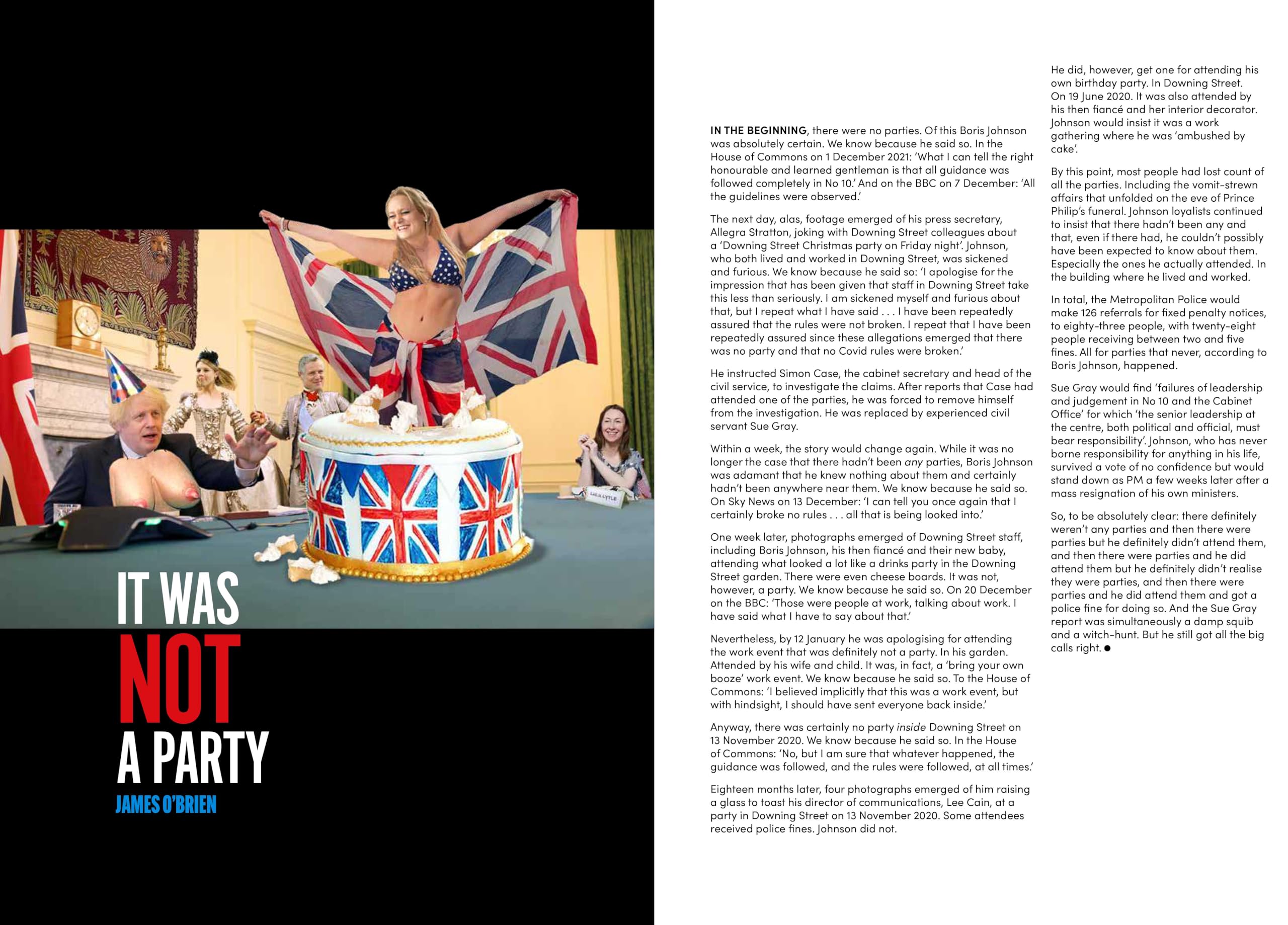 IT WAS
NOT
A PARTY
JAMES O'BRIEN

IN THE BEGINNING, there were no parties. Of this Boris Johnson was absolutely certain. We know because he said so. In the House of Commons on 1 December 2021: 'What I can tell the right honourable and learned gentleman is that all guidance was followed completely in No 10.' And on the BBC on 7 December: 'All the guidelines were observed.'

The next day, alas, footage emerged of his press secretary, Allegra Stratton, joking with Downing Street colleagues about a 'Downing Street Christmas party on Friday night'. Johnson, who both lived and worked in Downing Street, was sickened and furious. We know because he said so: 'I apologise for the impression that has been given that staff in Downing Street take this less than seriously. I am sickened myself and furious about that, but I repeat what I have said . . . I have been repeatedly assured that the rules were not broken. I repeat that I have been repeatedly assured since these allegations emerged that there was no party and that no Covid rules were broken.'

He instructed Simon Case, the cabinet secretary and head of the civil service, to investigate the claims. After reports that Case had attended one of the parties, he was forced to remove himself from the investigation. He was replaced by experienced civil servant Sue Gray.

Within a week, the story would change again. While it was no longer the case that there hadn't been any parties, Boris Johnson was adamant that he knew nothing about them and certainly hadn't been anywhere near them. We know because he said so. On Sky News on 13 December: 'I can tell you once again that I certainly broke no rules . . . all that is being looked into.'

One week later, photographs emerged of Downing Street staff, including Boris Johnson, his then fiancé and their new baby, attending what looked a lot like a drinks party in the Downing Street garden. There were even cheese boards. It was not, however, a party. We know because he said so. On 20 December on the BBC: 'Those were people at work, talking about work. I have said what I have to say about that.'

Nevertheless, by 12 January he was apologising for attending the work event that was definitely not a party. In his garden. Attended by his wife and child. It was, in fact, a 'bring your own booze' work event. We know because he said so. To the House of Commons: 'I believed implicitly that this was a work event, but with hindsight, I should have sent everyone back inside.'

Anyway, there was certainly no party inside Downing Street on 13 November 2020. We know because he said so. In the House of Commons: 'No, but I am sure that whatever happened, the guidance was followed, and the rules were followed, at all times.'

Eighteen months later, four photographs emerged of him raising a glass to toast his director of communications, Lee Cain, at a party in Downing Street on 13 November 2020. Some attendees received police fines. Johnson did not.

He did, however, get one for attending his own birthday party. In Downing Street. On 19 June 2020. It was also attended by his then fiancé and her interior decorator. Johnson would insist it was a work gathering where he was 'ambushed by cake'.

By this point, most people had lost count of all the parties. Including the vomit-strewn affairs that unfolded on the eve of Prince Philip's funeral. Johnson loyalists continued to insist that there hadn't been any and that, even if there had, he couldn't possibly have been expected to know about them. Especially the ones he actually attended. In the building where he lived and worked.

In total, the Metropolitan Police would make 126 referrals for fixed penalty notices, to eighty-three people, with twenty-eight people receiving between two and five fines. All for parties that never, according to Boris Johnson, happened.

Sue Gray would find 'failures of leadership and judgement in No 10 and the Cabinet Office' for which 'the senior leadership at the centre, both political and official, must bear responsibility'. Johnson, who has never borne responsibility for anything in his life, survived a vote of no confidence but would stand down as PM a few weeks later after a mass resignation of his own ministers.

So, to be absolutely clear: there definitely weren't any parties and then there were parties but he definitely didn't attend them, and then there were parties and he did attend them but he definitely didn't realise they were parties, and then there were parties and he did attend them and got a police fine for doing so. And the Sue Gray report was simultaneously a damp squib and a witch-hunt. But he still got all the big calls right. ●